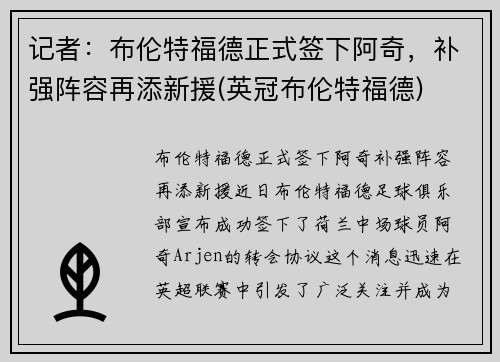 记者：布伦特福德正式签下阿奇，补强阵容再添新援(英冠布伦特福德)

布伦特福德正式签下阿奇补强阵容再添新援近日布伦特福德足球俱乐部宣布成功签下了荷兰中场球员阿奇Arjen的转会协议这个消息迅速在英超联赛中引发了广泛关注并成为